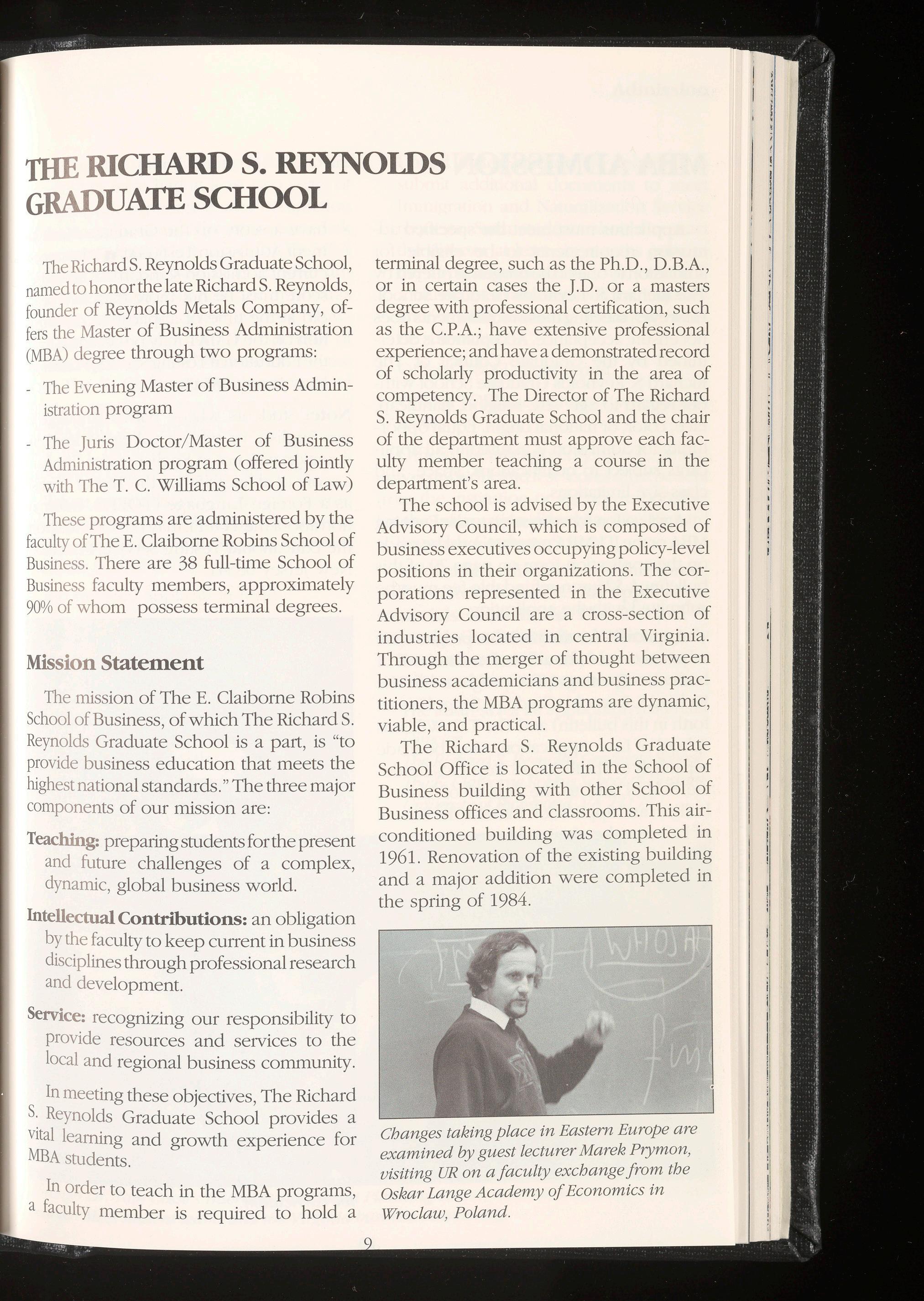 THE RICHARD S. REYNOLDS GRADUATE SCHOOL

The Richard S. Reynolds Graduate School, named to honor the late Richard S. Reynolds, founder of Reynolds Metals Company, offers the Master of Business Administration (MBA) degree through two programs:

- The Evening Master of Business Administration program

- The Juris Doctor/Master of Business Administration program (offered jointly with The T. C. Williams School of Law)

These programs are administered by the faculty of The E. Claiborne Robins School of Business. There are 38 full-time School of Business faculty members, approximately 90% of whom possess terminal degrees.

Mission Statement

The mission of The E. Claiborne Robins School of Business, of which The Richard S. Reynolds Graduate School is a part, is "to provide business education that meets the highest national standards." The three major components of our mission are:

Teaching: preparing students for the present and future challenges of a complex, dynamic, global business world.

Intellectual Contributions: an obligation by the faculty to keep current in business disciplines through professional research and development.

Service: recognizing our responsibility to provide resources and services to the local and regional business community.

In meeting these objectives, The Richard S. Reynolds Graduate School provides a vital learning and growth experience for MBA students.

In order to teach in the MBA programs, a faculty member is required to hold a terminal degree, such as the Ph.D., D.B.A., or in certain cases the J.D. or a masters degree with professional certification, such as the C.P.A.; have extensive professional experience; and have a demonstrated record of scholarly productivity in the area of competency. The Director of The Richard S. Reynolds Graduate School and the chair of the department must approve each faculty member teaching a course in the department's area.

The school is advised by the Executive Advisory Council, which is composed of business executives occupying policy-level positions in their organizations. The corporations represented in the Executive Advisory Council are a cross-section of industries located in central Virginia. Through the merger of thought between business academicians and business practitioners, the MBA programs are dynamic, viable, and practical.

The Richard S. Reynolds Graduate School Office is located in the School of Business building with other School of Business offices and classrooms. This air-conditioned building was completed in 1961. Renovation of the existing building and a major addition were completed in the spring of 1984.

Changes taking place in Eastern Europe are examined by guest lecturer Marek Prymon, visiting UR on a faculty exchange from the Oskar Lange Academy of Economics in Wroclaw, Poland.

9